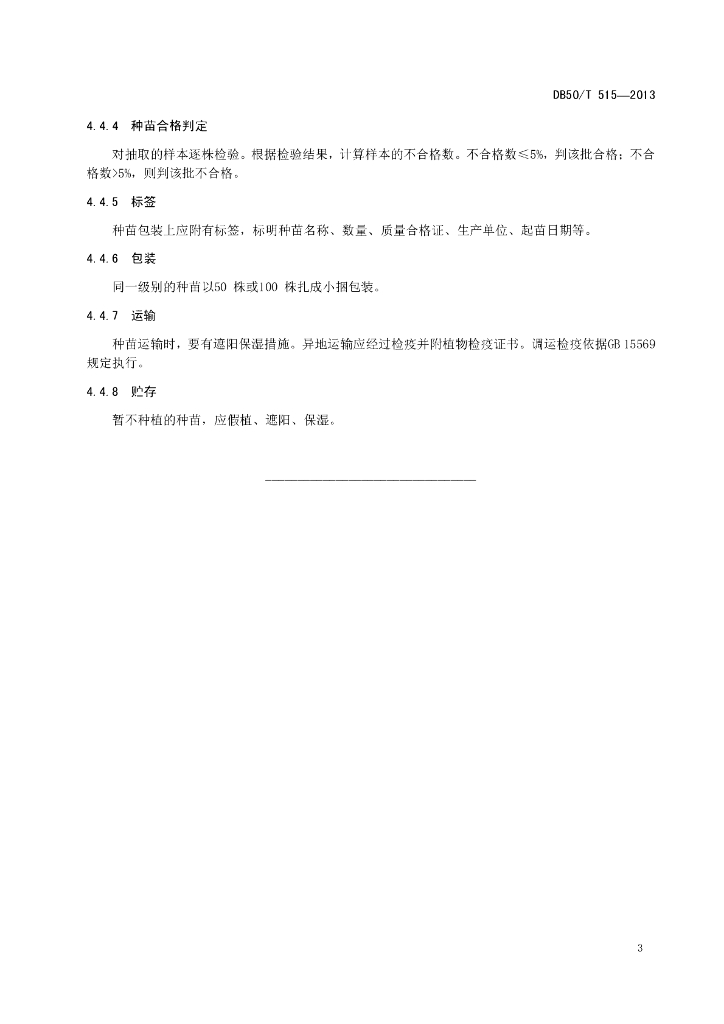 DB50/T 515—2013

4.4.4 种苗合格判定

对抽取的样本逐株检验。根据检验结果，计算样本的不合格数。不合格数≤5%，判该批合格；不合格数>5%，则判该批不合格。

4.4.5 标签

种苗包装上应附有标签，标明种苗名称、数量、质量合格证、生产单位、起苗日期等。

4.4.6 包装

同一级别的种苗以50 株或100 株扎成小捆包装。

4.4.7 运输

种苗运输时，要有遮阳保湿措施。异地运输应经过检疫并附植物检疫证书。调运检疫依据GB 15569规定执行。

4.4.8 贮存

暂不种植的种苗，应假植、遮阳、保湿。

3